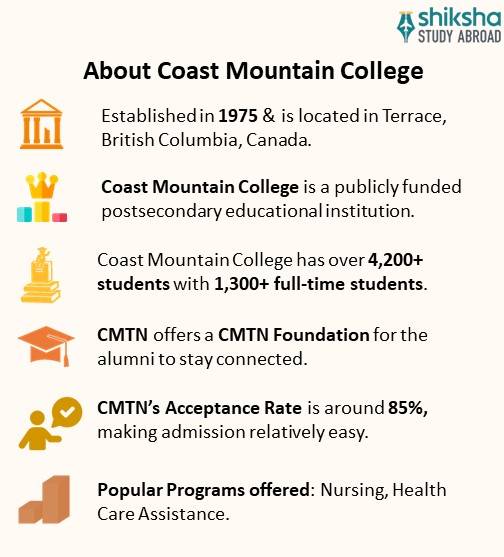 shiksha
STUDY ABROAD

About Coast Mountain College

Established in 1975 & is located in Terrace, British Columbia, Canada.

Coast Mountain College is a publicly funded postsecondary educational institution.

Coast Mountain College has over 4,200+ students with 1,300+ full-time students.

CMTN offers a CMTN Foundation for the alumni to stay connected.

CMTN's Acceptance Rate is around 85%, making admission relatively easy.

Popular Programs offered: Nursing, Health Care Assistance.